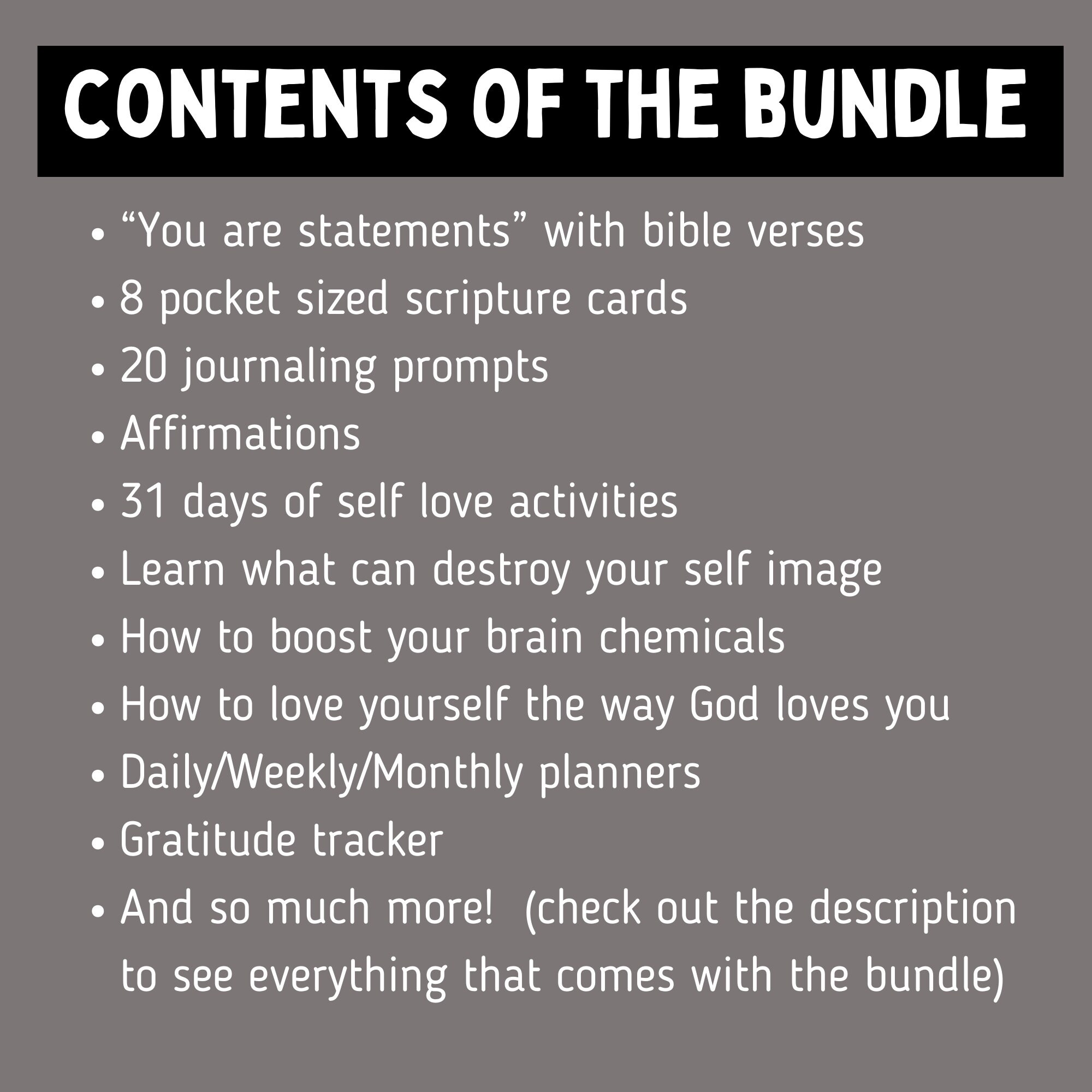 CONTENTS OF THE BUNDLE

• "You are statements" with bible verses
• 8 pocket sized scripture cards
• 20 journaling prompts
• Affirmations
• 31 days of self love activities
• Learn what can destroy your self image
• How to boost your brain chemicals
• How to love yourself the way God loves you
• Daily/Weekly/Monthly planners
• Gratitude tracker
• And so much more! (check out the description to see everything that comes with the bundle)